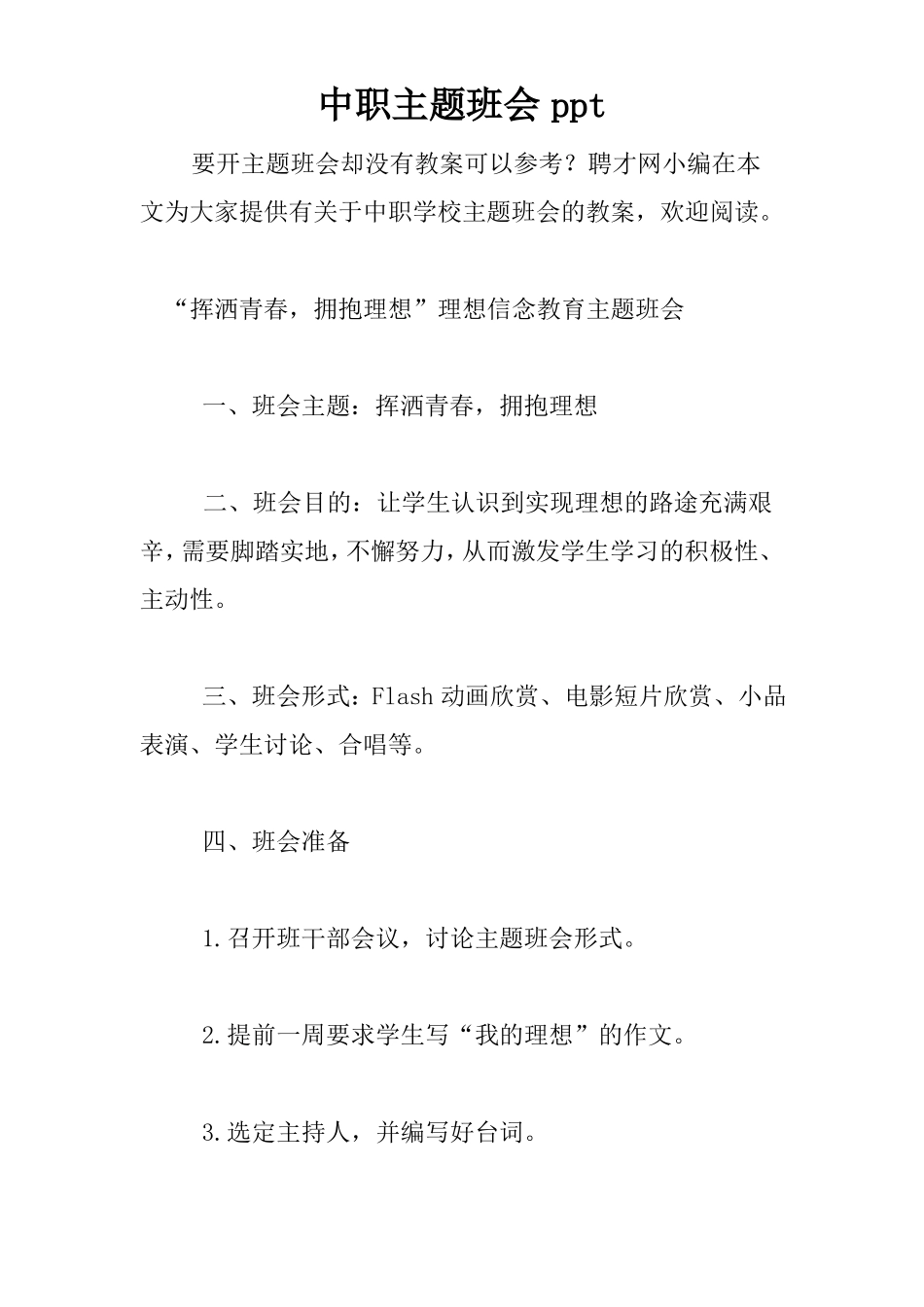 中职主题班会 ppt

要开主题班会却没有教案可以参考？聘才网小编在本文为大家提供有关于中职学校主题班会的教案，欢迎阅读。

“挥洒青春，拥抱理想”理想信念教育主题班会

一、班会主题：挥洒青春，拥抱理想

二、班会目的：让学生认识到实现理想的路途充满艰辛，需要脚踏实地，不懈努力，从而激发学生学习的积极性、主动性。

三、班会形式：Flash 动画欣赏、电影短片欣赏、小品表演、学生讨论、合唱等。

四、班会准备

1.召开班干部会议，讨论主题班会形式。

2.提前一周要求学生写“我的理想”的作文。

3.选定主持人，并编写好台词。